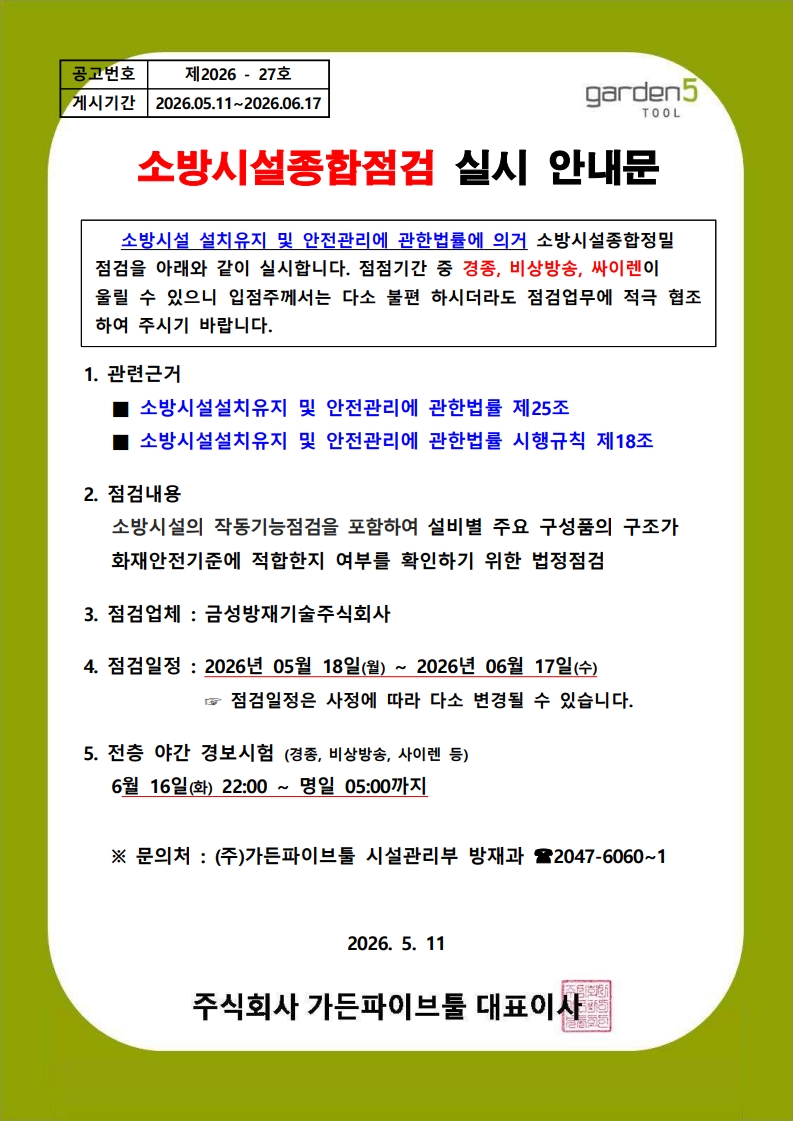 | 공고번호 | 제2026 - 27호 |
|---|---|
| 게시기간 | 2026.05.11~2026.06.17 |

garden5 TOOL

소방시설종합점검 실시 안내문

소방시설 설치유지 및 안전관리에 관한법률에 의거 소방시설종합정밀 점검을 아래와 같이 실시합니다. 점점기간 중 경종, 비상방송, 싸이렌이 울릴 수 있으니 입점주께서는 다소 불편 하시더라도 점검업무에 적극 협조 하여 주시기 바랍니다.

1. 관련근거
■ 소방시설설치유지 및 안전관리에 관한법률 제25조
■ 소방시설설치유지 및 안전관리에 관한법률 시행규칙 제18조

2. 점검내용
소방시설의 작동기능점검을 포함하여 설비별 주요 구성품의 구조가 화재안전기준에 적합한지 여부를 확인하기 위한 법정점검

3. 점검업체 : 금성방재기술주식회사

4. 점검일정 : 2026년 05월 18일(월) ~ 2026년 06월 17일(수)
☞ 점검일정은 사정에 따라 다소 변경될 수 있습니다.

5. 전층 야간 경보시험 (경종, 비상방송, 사이렌 등)
6월 16일(화) 22:00 ~ 명일 05:00까지

※ 문의처 : (주)가든파이브툴 시설관리부 방재과 ☎2047-6060~1

2026. 5. 11

주식회사 가든파이브툴 대표이사